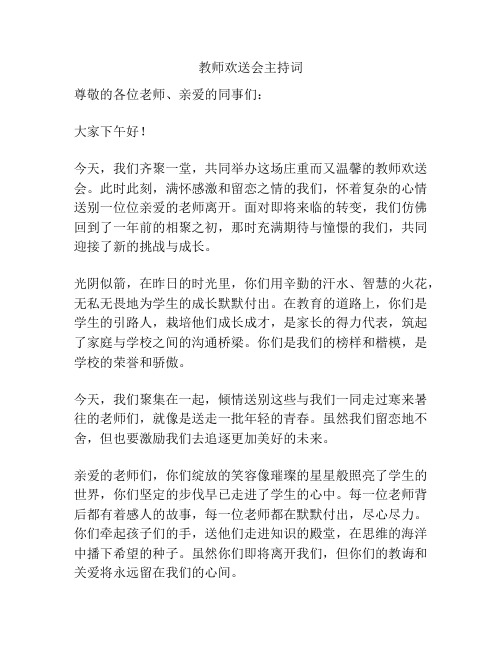 教师欢送会主持词

尊敬的各位老师、亲爱的同事们：

大家下午好！

今天，我们齐聚一堂，共同举办这场庄重而又温馨的教师欢送会。此时此刻，满怀感激和留恋之情的我们，怀着复杂的心情送别一位位亲爱的老师离开。面对即将来临的转变，我们仿佛回到了一年前的相聚之初，那时充满期待与憧憬的我们，共同迎接了新的挑战与成长。

光阴似箭，在昨日的时光里，你们用辛勤的汗水、智慧的火花，无私无畏地为学生的成长默默付出。在教育的道路上，你们是学生的引路人，栽培他们成长成才，是家长的得力代表，筑起了家庭与学校之间的沟通桥梁。你们是我们的榜样和楷模，是学校的荣誉和骄傲。

今天，我们聚集在一起，倾情送别这些与我们一同走过寒来暑往的老师们，就像是送走一批年轻的青春。虽然我们留恋地不舍，但也要激励我们去追逐更加美好的未来。

亲爱的老师们，你们绽放的笑容像璀璨的星星般照亮了学生的世界，你们坚定的步伐早已走进了学生的心中。每一位老师背后都有着感人的故事，每一位老师都在默默付出，尽心尽力。你们牵起孩子们的手，送他们走进知识的殿堂，在思维的海洋中播下希望的种子。虽然你们即将离开我们，但你们的教诲和关爱将永远留在我们的心间。